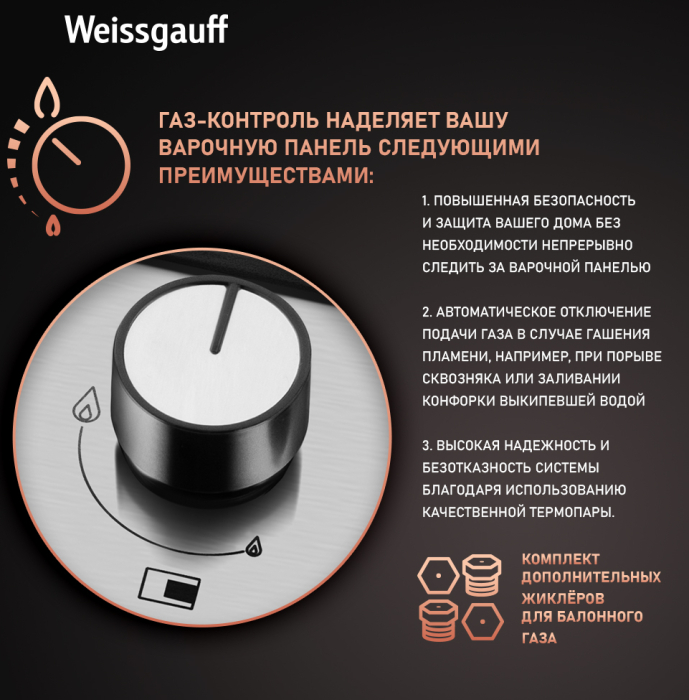 Weissgauff

ГАЗ-КОНТРОЛЬ НАДЕЛЯЕТ ВАШУ ВАРОЧНУЮ ПАНЕЛЬ СЛЕДУЮЩИМИ ПРЕИМУЩЕСТВАМИ:

1. ПОВЫШЕННАЯ БЕЗОПАСНОСТЬ И ЗАЩИТА ВАШЕГО ДОМА БЕЗ НЕОБХОДИМОСТИ НЕПРЕРЫВНО СЛЕДИТЬ ЗА ВАРОЧНОЙ ПАНЕЛЬЮ

2. АВТОМАТИЧЕСКОЕ ОТКЛЮЧЕНИЕ ПОДАЧИ ГАЗА В СЛУЧАЕ ГАШЕНИЯ ПЛАМЕНИ, НАПРИМЕР, ПРИ ПОРЫВЕ СКВОЗНЯКА ИЛИ ЗАЛИВАНИИ КОНФОРКИ ВЫКИПЕВШЕЙ ВОДОЙ

3. ВЫСОКАЯ НАДЕЖНОСТЬ И БЕЗОТКАЗНОСТЬ СИСТЕМЫ БЛАГОДАРЯ ИСПОЛЬЗОВАНИЮ КАЧЕСТВЕННОЙ ТЕРМОПАРЫ.

КОМПЛЕКТ ДОПОЛНИТЕЛЬНЫХ ЖИКЛЁРОВ ДЛЯ БАЛОННОГО ГАЗА